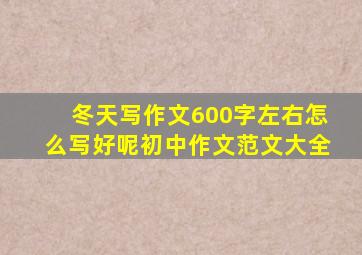 冬天写作文600字左右怎么写好呢初中作文范文大全